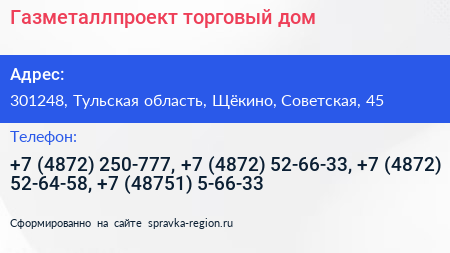 Газметаллпроект торговый дом

Адрес:

301248, Тульская область, Щёкино, Советская, 45

Телефон:

+7 (4872) 250-777, +7 (4872) 52-66-33, +7 (4872) 52-64-58, +7 (48751) 5-66-33

Сформированно на сайте spravka-region.ru